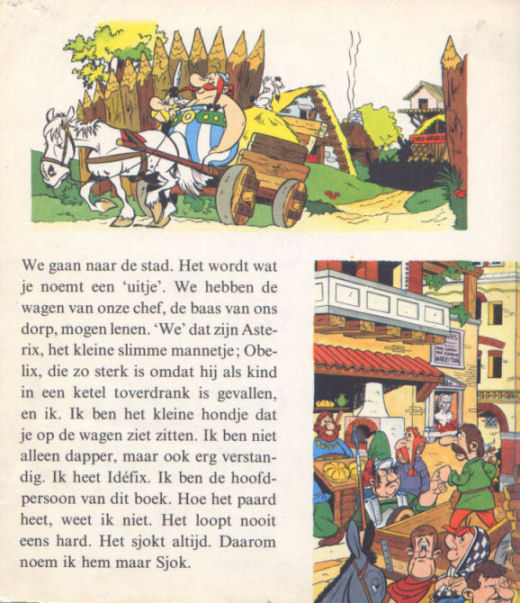 We gaan naar de stad. Het wordt wat je noemt een 'uitje'. We hebben de wagen van onze chef, de baas van ons dorp, mogen lenen. 'We' dat zijn Asterix, het kleine slimme mannetje; Obelix, die zo sterk is omdat hij als kind in een ketel toverdrank is gevallen, en ik. Ik ben het kleine hondje dat je op de wagen ziet zitten. Ik ben niet alleen dapper, maar ook erg verstandig. Ik heet Idéfix. Ik ben de hoofdpersoon van dit boek. Hoe het paard heet, weet ik niet. Het loopt nooit eens hard. Het sjokt altijd. Daarom noem ik hem maar Sjok.